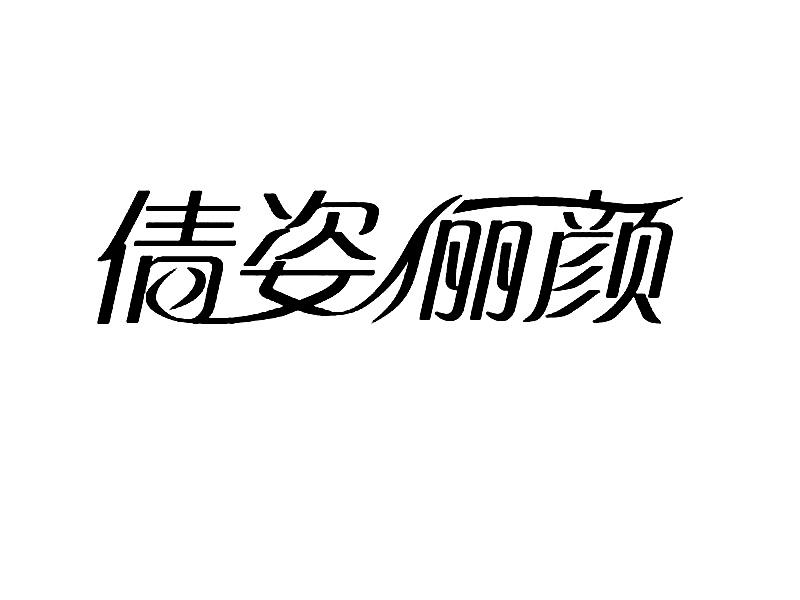 倩姿俪颜